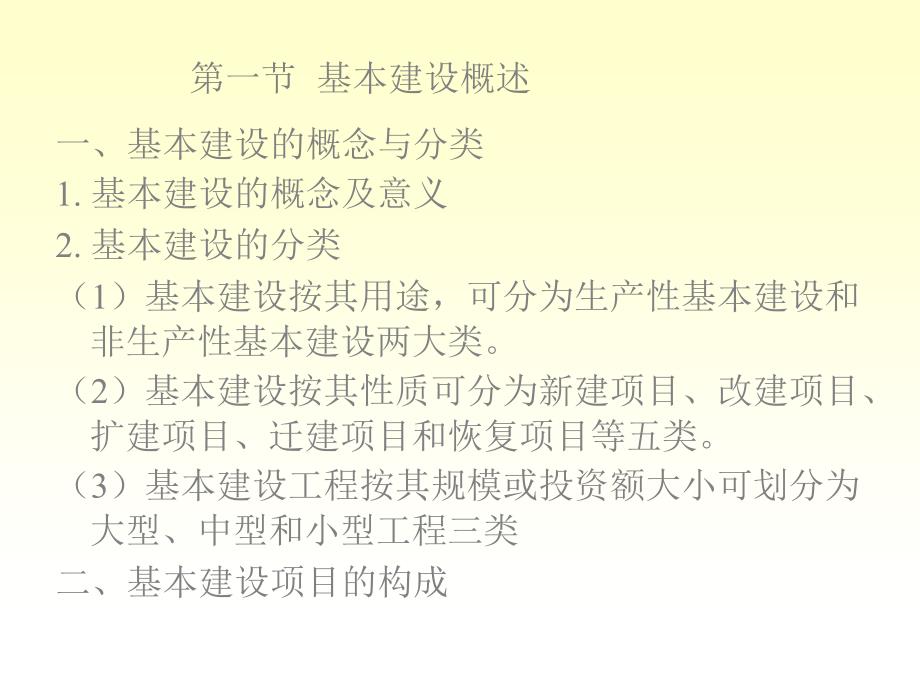 第一节 基本建设概述

一、基本建设的概念与分类

1. 基本建设的概念及意义

2. 基本建设的分类

（1）基本建设按其用途，可分为生产性基本建设和非生产性基本建设两大类。

（2）基本建设按其性质可分为新建项目、改建项目、扩建项目、迁建项目和恢复项目等五类。

（3）基本建设工程按其规模或投资额大小可划分为大型、中型和小型工程三类

二、基本建设项目的构成